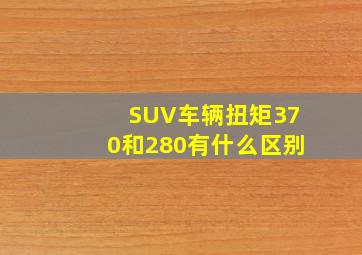 SUV车辆扭矩370和280有什么区别